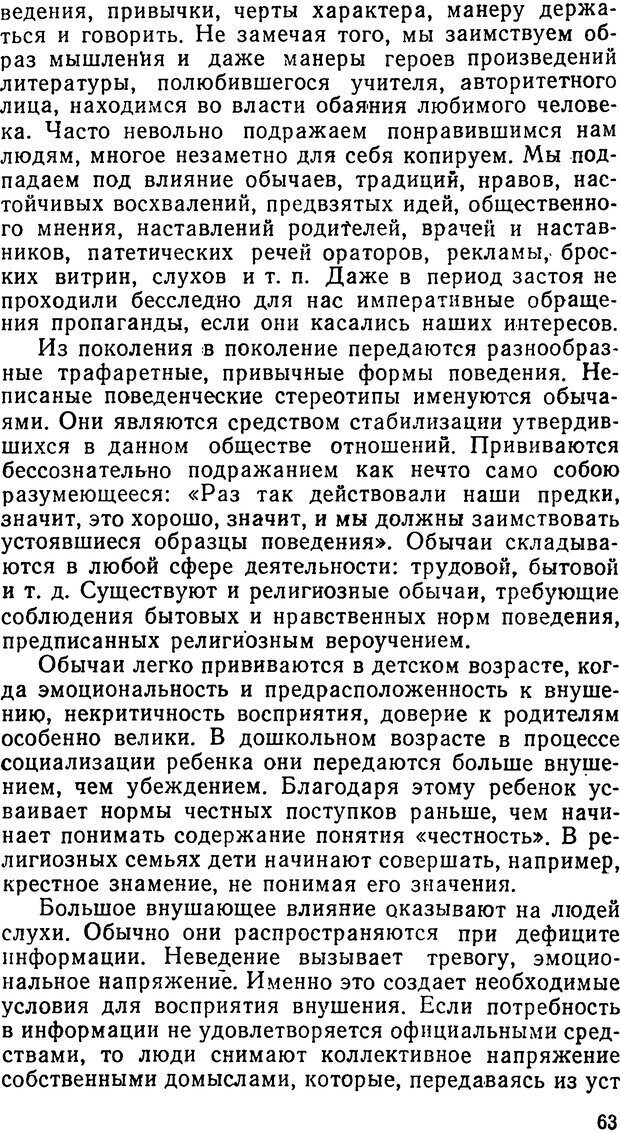 ведения, привычки, черты характера, манеру держаться и говорить. Не замечая того, мы заимствуем образ мышления и даже манеры героев произведений литературы, полюбившегося учителя, авторитетного лица, находимся во власти обаяния любимого человека. Часто невольно подражаем понравившимся нам людям, многое незаметно для себя копируем. Мы подпадаем под влияние обычаев, традиций, нравов, настойчивых восхвалений, предвзятых идей, общественного мнения, наставлений родителей, врачей и наставников, патетических речей ораторов, рекламы, броских витрин, слухов и т. п. Даже в период застоя не проходили бесследно для нас императивные обращения пропаганды, если они касались наших интересов.

Из поколения в поколение передаются разнообразные трафаретные, привычные формы поведения. Неписаные поведенческие стереотипы именуются обычаями. Они являются средством стабилизации утвердившихся в данном обществе отношений. Прививаются бессознательно подражанием как нечто само собою разумеющееся: «Раз так действовали наши предки, значит, это хорошо, значит, и мы должны заимствовать устоявшиеся образцы поведения». Обычаи складываются в любой сфере деятельности: трудовой, бытовой и т. д. Существуют и религиозные обычаи, требующие соблюдения бытовых и нравственных норм поведения, предписанных религиозным вероучением.

Обычаи легко прививаются в детском возрасте, когда эмоциональность и предрасположенность к внушению, некритичность восприятия, доверие к родителям особенно велики. В дошкольном возрасте в процессе социализации ребенка они передаются больше внушением, чем убеждением. Благодаря этому ребенок усваивает нормы честных поступков раньше, чем начинает понимать содержание понятия «честность». В религиозных семьях дети начинают совершать, например, крестное знамение, не понимая его значения.

Большое внушающее влияние оказывают на людей слухи. Обычно они распространяются при дефиците информации. Неведение вызывает тревогу, эмоциональное напряжение. Именно это создает необходимые условия для восприятия внушения. Если потребность в информации не удовлетворяется официальными средствами, то люди снимают коллективное напряжение собственными домыслами, которые, передаваясь из уст

63